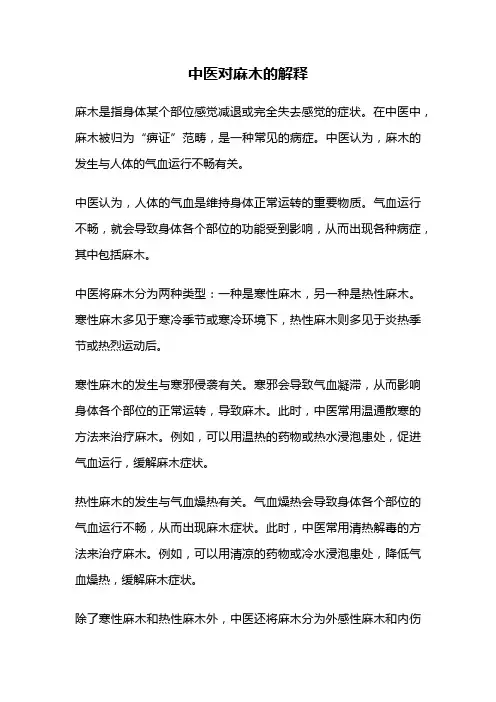 中医对麻木的解释

麻木是指身体某个部位感觉减退或完全失去感觉的症状。在中医中，麻木被归为“痹证”范畴，是一种常见的病症。中医认为，麻木的发生与人体的气血运行不畅有关。

中医认为，人体的气血是维持身体正常运转的重要物质。气血运行不畅，就会导致身体各个部位的功能受到影响，从而出现各种病症，其中包括麻木。

中医将麻木分为两种类型：一种是寒性麻木，另一种是热性麻木。寒性麻木多见于寒冷季节或寒冷环境下，热性麻木则多见于炎热季节或热烈运动后。

寒性麻木的发生与寒邪侵袭有关。寒邪会导致气血凝滞，从而影响身体各个部位的正常运转，导致麻木。此时，中医常用温通散寒的方法来治疗麻木。例如，可以用温热的药物或热水浸泡患处，促进气血运行，缓解麻木症状。

热性麻木的发生与气血燥热有关。气血燥热会导致身体各个部位的气血运行不畅，从而出现麻木症状。此时，中医常用清热解毒的方法来治疗麻木。例如，可以用清凉的药物或冷水浸泡患处，降低气血燥热，缓解麻木症状。

除了寒性麻木和热性麻木外，中医还将麻木分为外感性麻木和内伤